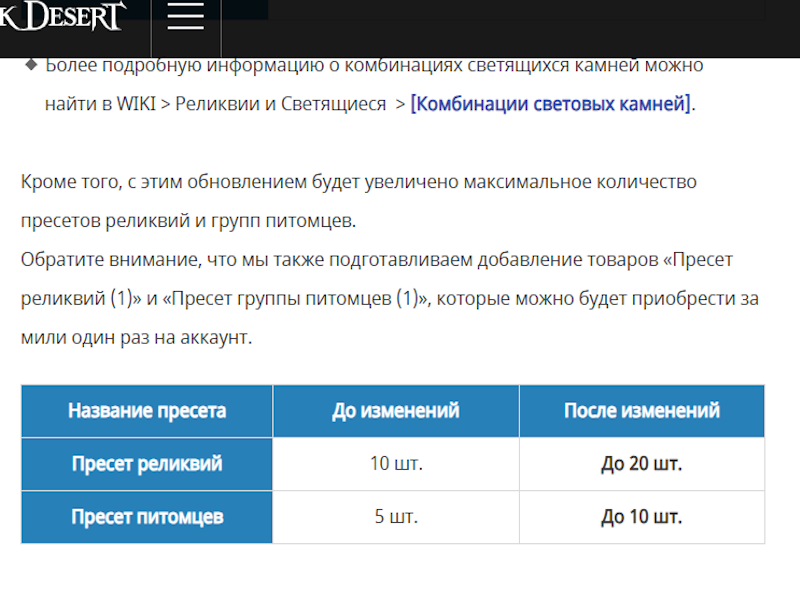 K DESERT

◆ Более подробную информацию о комбинациях светящихся камней можно найти в WIKI > Реликвии и Светящиеся > [Комбинации световых камней].

Кроме того, с этим обновлением будет увеличено максимальное количество пресетов реликвий и групп питомцев.
Обратите внимание, что мы также подготавливаем добавление товаров «Пресет реликвий (1)» и «Пресет группы питомцев (1)», которые можно будет приобрести за мили один раз на аккаунт.

| Название пресета | До изменений | После изменений |
|---|---|---|
| Пресет реликвий | 10 шт. | До 20 шт. |
| Пресет питомцев | 5 шт. | До 10 шт. |